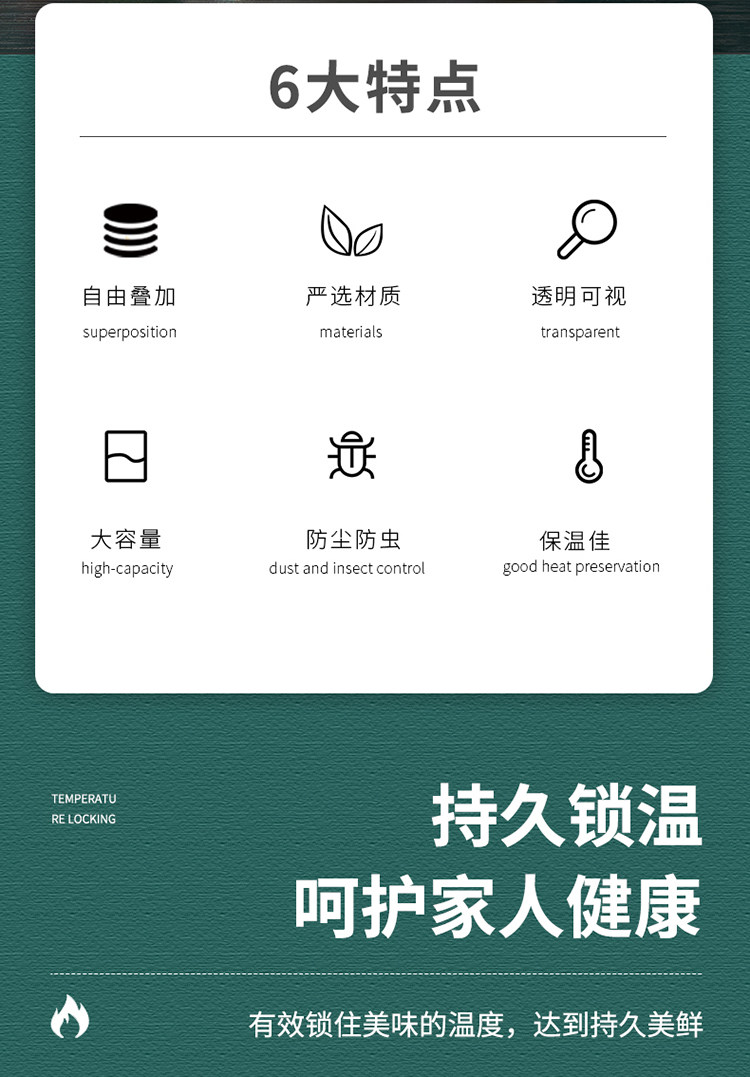 6大特点

自由叠加
superposition

严选材质
materials

透明可视
transparent

大容量
high-capacity

防尘防虫
dust and insect control

保温佳
good heat preservation

TEMPERATU
RE LOCKING

持久锁温
呵护家人健康

有效锁住美味的温度，达到持久美鲜